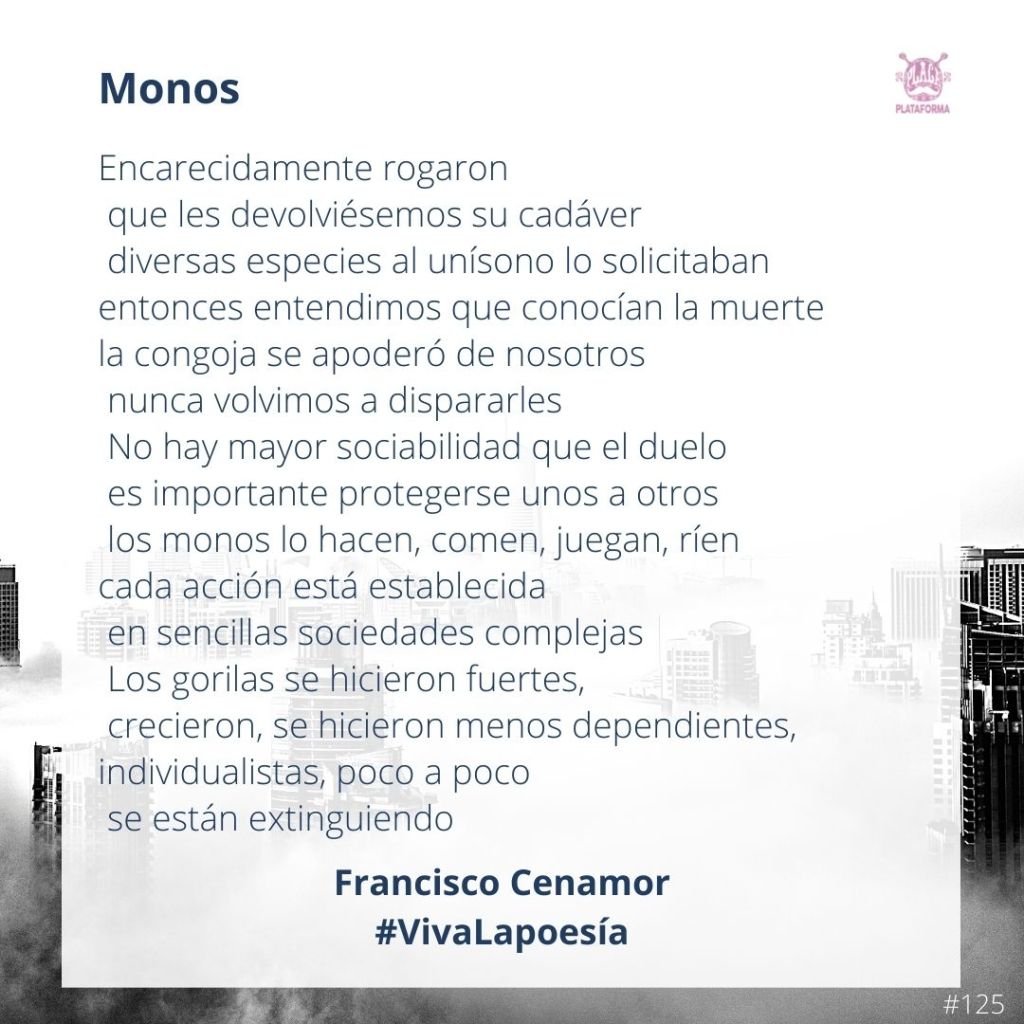 Monos

PLATAFORMA

Encarecidamente rogaron
que les devolviésemos su cadáver
diversas especies al unísono lo solicitaban
entonces entendimos que conocían la muerte
la congoja se apoderó de nosotros
nunca volvimos a dispararles
No hay mayor sociabilidad que el duelo
es importante protegerse unos a otros
los monos lo hacen, comen, juegan, ríen
cada acción está establecida
en sencillas sociedades complejas
Los gorilas se hicieron fuertes,
crecieron, se hicieron menos dependientes,
individualistas, poco a poco
se están extinguiendo

Francisco Cenamor
#VivaLapoesía

#125